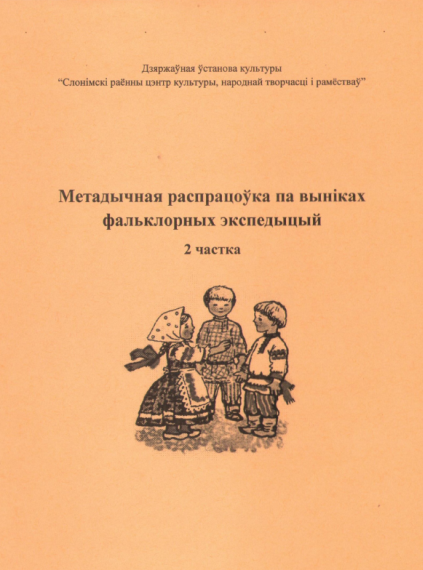 Дзяржаўная ўстанова культуры
"Слонімскі раённы цэнтр культуры, народнай творчасці і рамёстваў"

Метадычная распрацоўка па выніках фальклорных экспедыцый

2 частка